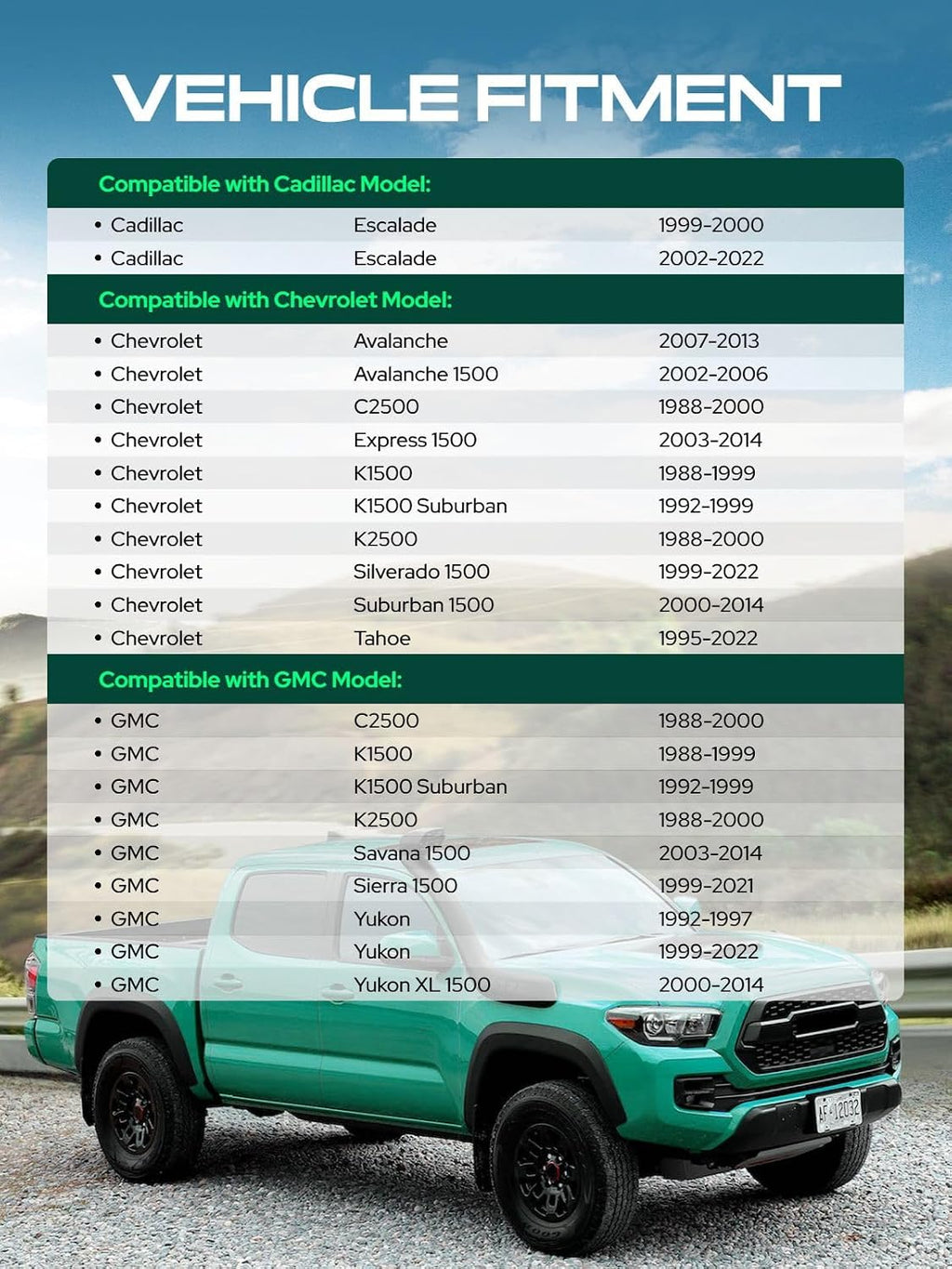 VEHICLE FITMENT

Compatible with Cadillac Model:

| | | |
|---|---|---|
| • Cadillac | Escalade | 1999-2000 |
| • Cadillac | Escalade | 2002-2022 |

Compatible with Chevrolet Model:

| | | |
|---|---|---|
| • Chevrolet | Avalanche | 2007-2013 |
| • Chevrolet | Avalanche 1500 | 2002-2006 |
| • Chevrolet | C2500 | 1988-2000 |
| • Chevrolet | Express 1500 | 2003-2014 |
| • Chevrolet | K1500 | 1988-1999 |
| • Chevrolet | K1500 Suburban | 1992-1999 |
| • Chevrolet | K2500 | 1988-2000 |
| • Chevrolet | Silverado 1500 | 1999-2022 |
| • Chevrolet | Suburban 1500 | 2000-2014 |
| • Chevrolet | Tahoe | 1995-2022 |

Compatible with GMC Model:

| | | |
|---|---|---|
| • GMC | C2500 | 1988-2000 |
| • GMC | K1500 | 1988-1999 |
| • GMC | K1500 Suburban | 1992-1999 |
| • GMC | K2500 | 1988-2000 |
| • GMC | Savana 1500 | 2003-2014 |
| • GMC | Sierra 1500 | 1999-2021 |
| • GMC | Yukon | 1992-1997 |
| • GMC | Yukon | 1999-2022 |
| • GMC | Yukon XL 1500 | 2000-2014 |

AF-J2032